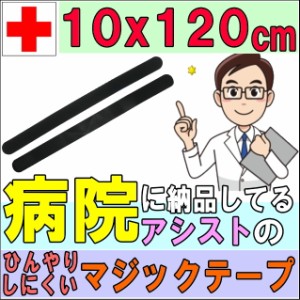 10x120cm

病院に納品してるアシストの

ひんやりしにくいマジックテープ